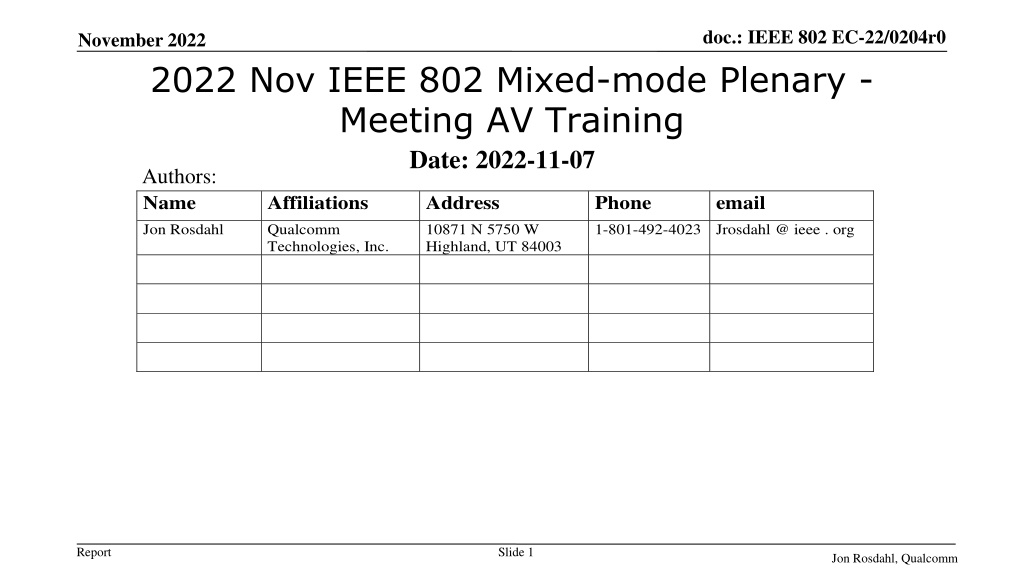 November 2022

doc.: IEEE 802 EC-22/0204r0

2022 Nov IEEE 802 Mixed-mode Plenary - Meeting AV Training

Date: 2022-11-07

Authors:

| Name | Affiliations | Address | Phone | email |
|---|---|---|---|---|
| Jon Rosdahl | Qualcomm Technologies, Inc. | 10871 N 5750 W Highland, UT 84003 | 1-801-492-4023 | Jrosdahl @ ieee . org |
| | | | | |
| | | | | |
| | | | | |
| | | | | |

Report

Slide 1

Jon Rosdahl, Qualcomm